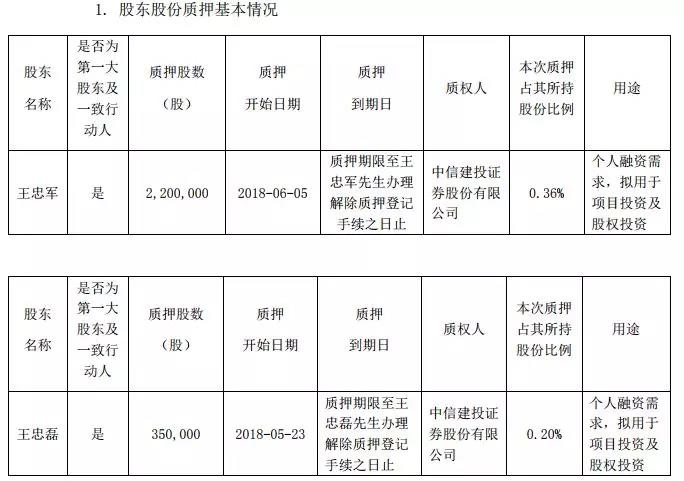 1. 股东股份质押基本情况

| 股东名称 | 是否为第一大股东及一致行动人 | 质押股数（股） | 质押开始日期 | 质押到期日 | 质权人 | 本次质押占其所持股份比例 | 用途 |
|---|---|---|---|---|---|---|---|
| 王忠军 | 是 | 2,200,000 | 2018-06-05 | 质押期限至王忠军先生办理解除质押登记手续之日止 | 中信建投证券股份有限公司 | 0.36% | 个人融资需求，拟用于项目投资及股权投资 |

| 股东名称 | 是否为第一大股东及一致行动人 | 质押股数（股） | 质押开始日期 | 质押到期日 | 质权人 | 本次质押占其所持股份比例 | 用途 |
|---|---|---|---|---|---|---|---|
| 王忠磊 | 是 | 350,000 | 2018-05-23 | 质押期限至王忠磊先生办理解除质押登记手续之日止 | 中信建投证券股份有限公司 | 0.20% | 个人融资需求，拟用于项目投资及股权投资 |